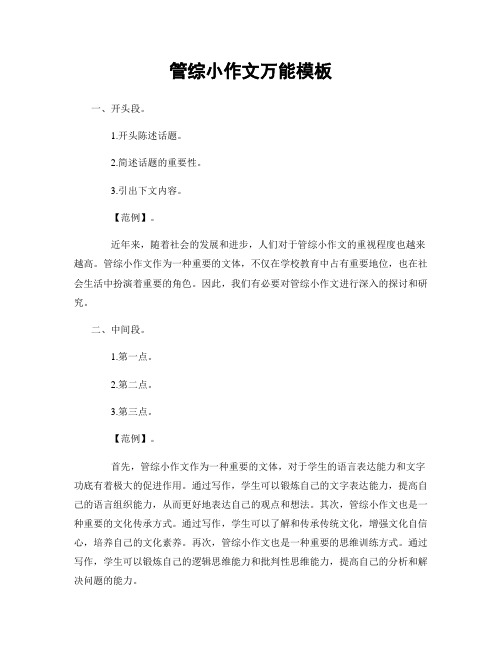 管综小作文万能模板

一、开头段。

1.开头陈述话题。

2.简述话题的重要性。

3.引出下文内容。

【范例】。

近年来，随着社会的发展和进步，人们对于管综小作文的重视程度也越来越高。管综小作文作为一种重要的文体，不仅在学校教育中占有重要地位，也在社会生活中扮演着重要的角色。因此，我们有必要对管综小作文进行深入的探讨和研究。

二、中间段。

1.第一点。

2.第二点。

3.第三点。

【范例】。

首先，管综小作文作为一种重要的文体，对于学生的语言表达能力和文字功底有着极大的促进作用。通过写作，学生可以锻炼自己的文字表达能力，提高自己的语言组织能力，从而更好地表达自己的观点和想法。其次，管综小作文也是一种重要的文化传承方式。通过写作，学生可以了解和传承传统文化，增强文化自信心，培养自己的文化素养。再次，管综小作文也是一种重要的思维训练方式。通过写作，学生可以锻炼自己的逻辑思维能力和批判性思维能力，提高自己的分析和解决问题的能力。